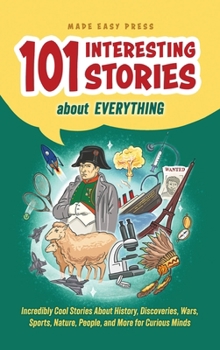 MADE EASY PRESS

101 INTERESTING STORIES

about EVERYTHING

WANTED

Incredibly Cool Stories About History, Discoveries, Wars, Sports, Nature, People, and More for Curious Minds